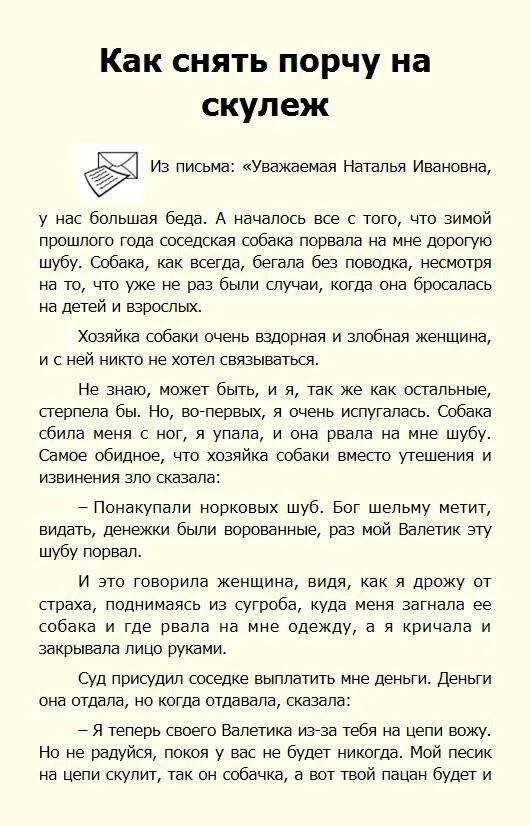 Как снять порчу на скулеж

Из письма: «Уважаемая Наталья Ивановна, у нас большая беда. А началось все с того, что зимой прошлого года соседская собака порвала на мне дорогую шубу. Собака, как всегда, бегала без поводка, несмотря на то, что уже не раз были случаи, когда она бросалась на детей и взрослых.

Хозяйка собаки очень вздорная и злобная женщина, и с ней никто не хотел связываться.

Не знаю, может быть, и я, так же как остальные, стерпела бы. Но, во-первых, я очень испугалась. Собака сбила меня с ног, я упала, и она рвала на мне шубу. Самое обидное, что хозяйка собаки вместо утешения и извинения зло сказала:

– Понакупали норковых шуб. Бог шельму метит, видать, денежки были ворованные, раз мой Валетик эту шубу порвал.

И это говорила женщина, видя, как я дрожу от страха, поднимаясь из сугроба, куда меня загнала ее собака и где рвала на мне одежду, а я кричала и закрывала лицо руками.

Суд присудил соседке выплатить мне деньги. Деньги она отдала, но когда отдавала, сказала:

– Я теперь своего Валетика из-за тебя на цепи вожу. Но не радуйся, покоя у вас не будет никогда. Мой песик на цепи скулит, так он собачка, а вот твой пацан будет и